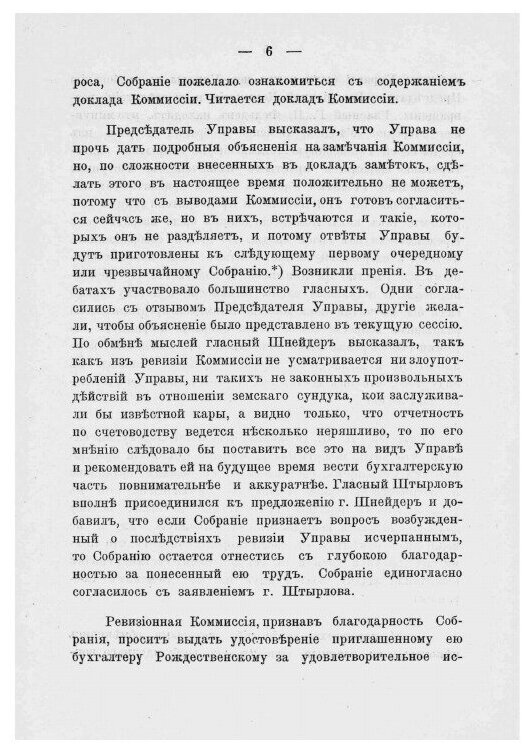 — 6 —

роса, Собраніе пожелало ознакомиться съ содержаніемъ доклада Коммиссіи. Читается докладъ Коммиссіи.

Предсѣдатель Управы высказалъ, что Управа не прочь дать подробныя объясненія на замѣчанія Коммиссіи, но, по сложности внесенныхъ въ докладъ замѣтокъ, сдѣлать этого въ настоящее время положительно не можетъ, потому что съ выводами Коммиссіи, онъ готовъ согласиться сейчасъ же, но въ нихъ, встрѣчаются и такіе, которыхъ онъ не раздѣляетъ, и потому отвѣты Управы будутъ приготовлены къ слѣдующему первому очередному или чрезвычайному Собранію.*) Возникли пренія. Въ дебатахъ участвовало большинство гласныхъ. Одни согласились съ отзывомъ Предсѣдателя Управы, другіе желали, чтобы объясненіе было представлено въ текущую сессію. По обмѣнѣ мыслей гласный Шнейдеръ высказалъ, такъ какъ изъ ревизіи Коммиссіи не усматривается ни злоупотребленій Управы, ни такихъ не законныхъ произвольныхъ дѣйствій въ отношеніи земскаго сундука, кои заслуживали бы извѣстной кары, а видно только, что отчетность по счетоводству ведется нѣсколько неряшливо, то по его мнѣнію слѣдовало бы поставить все это на видъ Управѣ и рекомендовать ей на будущее время вести бухгалтерскую часть повнимательнѣе и аккуратнѣе. Гласный Штырловъ вполнѣ присоединился къ предложенію г. Шнейдеръ и добавилъ, что если Собраніе признаетъ вопросъ возбужденный о послѣдствіяхъ ревизіи Управы исчерпаннымъ, то Собранію остается отнестись съ глубокою благодарностью за понесенный ею трудъ. Собраніе единогласно согласилось съ заявленіемъ г. Штырлова.

Ревизіонная Коммиссія, признавъ благодарность Собранія, проситъ выдать удостовѣреніе приглашенному ею бухгалтеру Рождественскому за удовлетворительное ис-